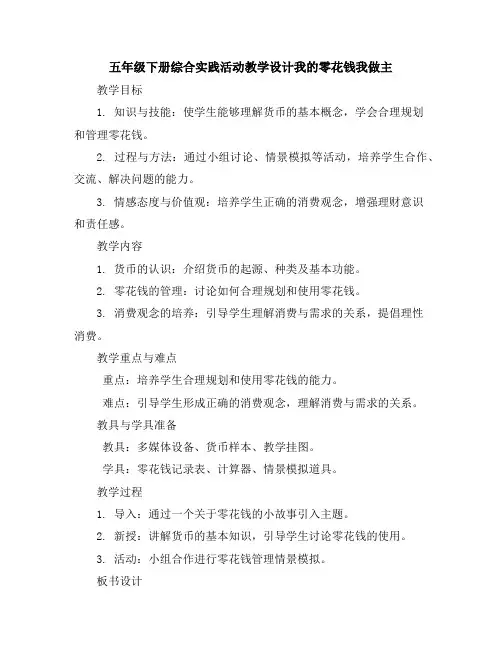 五年级下册综合实践活动教学设计我的零花钱我做主

教学目标

1. 知识与技能：使学生能够理解货币的基本概念，学会合理规划和管理零花钱。

2. 过程与方法：通过小组讨论、情景模拟等活动，培养学生合作、交流、解决问题的能力。

3. 情感态度与价值观：培养学生正确的消费观念，增强理财意识和责任感。

教学内容

1. 货币的认识：介绍货币的起源、种类及基本功能。

2. 零花钱的管理：讨论如何合理规划和使用零花钱。

3. 消费观念的培养：引导学生理解消费与需求的关系，提倡理性消费。

教学重点与难点

重点：培养学生合理规划和使用零花钱的能力。

难点：引导学生形成正确的消费观念，理解消费与需求的关系。

教具与学具准备

教具：多媒体设备、货币样本、教学挂图。

学具：零花钱记录表、计算器、情景模拟道具。

教学过程

1. 导入：通过一个关于零花钱的小故事引入主题。

2. 新授：讲解货币的基本知识，引导学生讨论零花钱的使用。

3. 活动：小组合作进行零花钱管理情景模拟。

板书设计